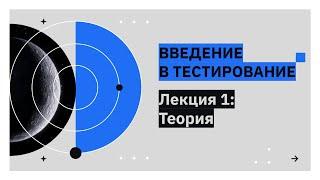 ВВЕДЕНИЕ
В ТЕСТИРОВАНИЕ

Лекция 1:
Теория